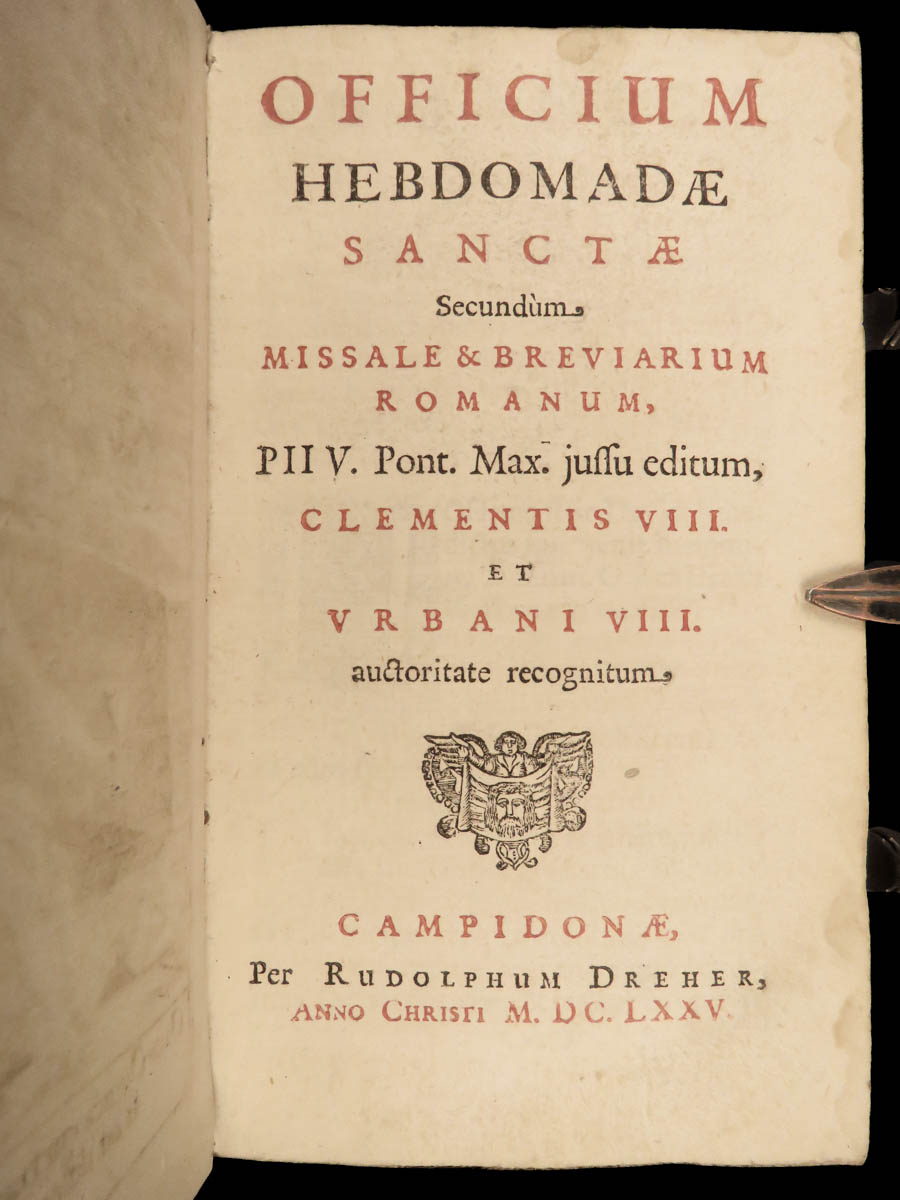 OFFICIUM
HEBDOMADÆ
SANCTÆ
Secundùm
MISSALE & BREVIARIUM
ROMANUM,
PII V. Pont. Max. jussu editum,
CLEMENTIS VIII.
ET
VRBANI VIII.
auctoritate recognitum

CAMPIDONÆ,
Per RUDOLPHUM DREHER,
ANNO CHRISTI M. DC. LXXV.